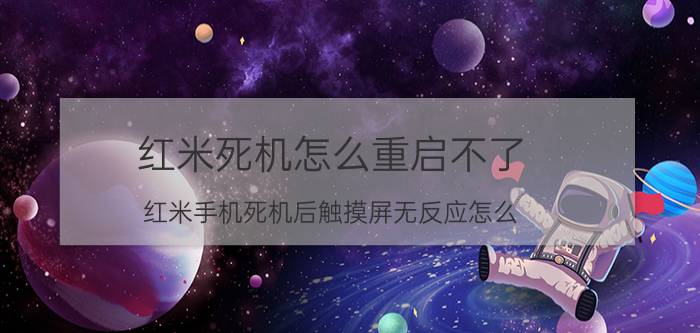 红米死机怎么重启不了

红米手机死机后触摸屏无反应怎么